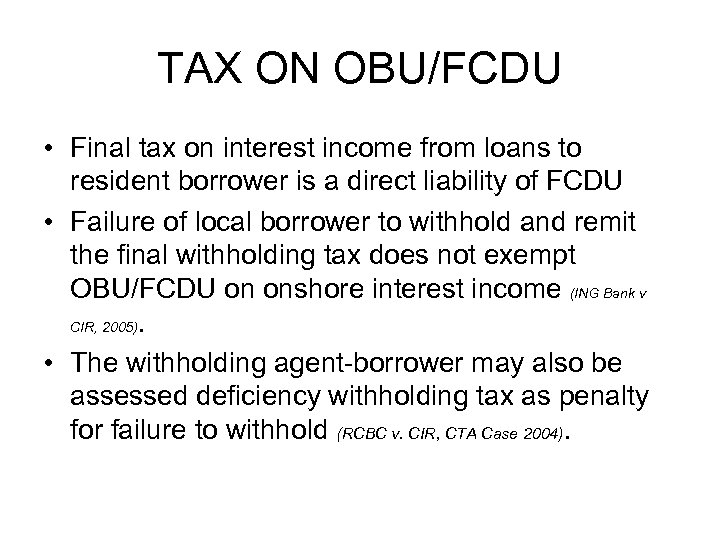 TAX ON OBU/FCDU

• Final tax on interest income from loans to resident borrower is a direct liability of FCDU

• Failure of local borrower to withhold and remit the final withholding tax does not exempt OBU/FCDU on onshore interest income (ING Bank v CIR, 2005).

• The withholding agent-borrower may also be assessed deficiency withholding tax as penalty for failure to withhold (RCBC v. CIR, CTA Case 2004).